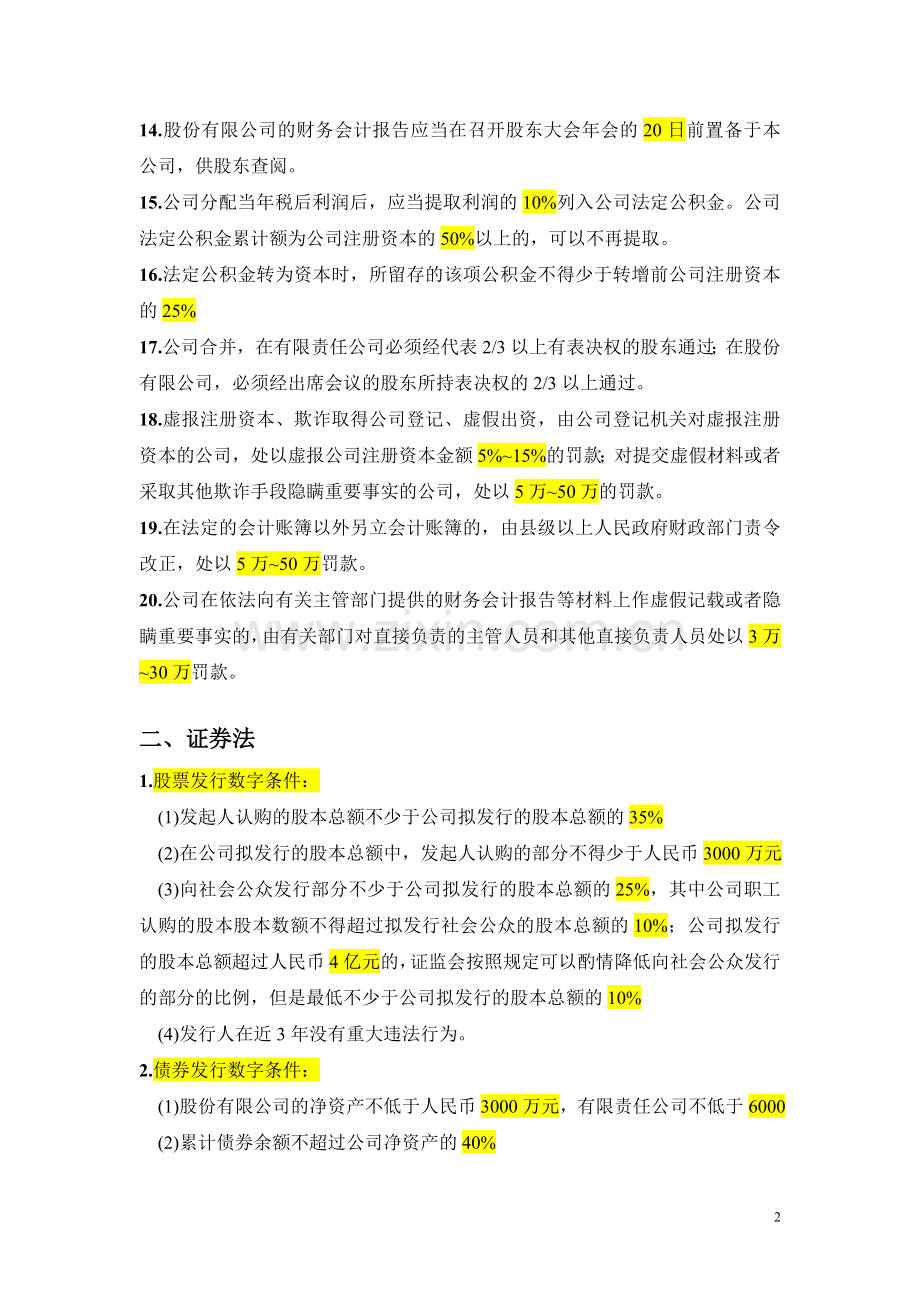 14.股份有限公司的财务会计报告应当在召开股东大会年会的20日前置备于本公司，供股东查阅。

15.公司分配当年税后利润后，应当提取利润的10%列入公司法定公积金。公司法定公积金累计额为公司注册资本的50%以上的，可以不再提取。

16.法定公积金转为资本时，所留存的该项公积金不得少于转增前公司注册资本的25%

17.公司合并，在有限责任公司必须经代表2/3以上有表决权的股东通过；在股份有限公司，必须经出席会议的股东所持表决权的2/3以上通过。

18.虚报注册资本、欺诈取得公司登记、虚假出资，由公司登记机关对虚报注册资本的公司，处以虚报公司注册资本金额5%~15%的罚款；对提交虚假材料或者采取其他欺诈手段隐瞒重要事实的公司，处以5万~50万的罚款。

19.在法定的会计账簿以外另立会计账簿的，由县级以上人民政府财政部门责令改正，处以5万~50万罚款。

20.公司在依法向有关主管部门提供的财务会计报告等材料上作虚假记载或者隐瞒重要事实的，由有关部门对直接负责的主管人员和其他直接负责人员处以3万~30万罚款。

二、证券法

1.股票发行数字条件：

(1)发起人认购的股本总额不少于公司拟发行的股本总额的35%

(2)在公司拟发行的股本总额中，发起人认购的部分不得少于人民币3000万元

(3)向社会公众发行部分不少于公司拟发行的股本总额的25%，其中公司职工认购的股本股本数额不得超过拟发行社会公众的股本总额的10%；公司拟发行的股本总额超过人民币4亿元的，证监会按照规定可以酌情降低向社会公众发行的部分的比例，但是最低不少于公司拟发行的股本总额的10%

(4)发行人在近3年没有重大违法行为。

2.债券发行数字条件：

(1)股份有限公司的净资产不低于人民币3000万元，有限责任公司不低于6000

(2)累计债券余额不超过公司净资产的40%

2

www.zixin.com.cn